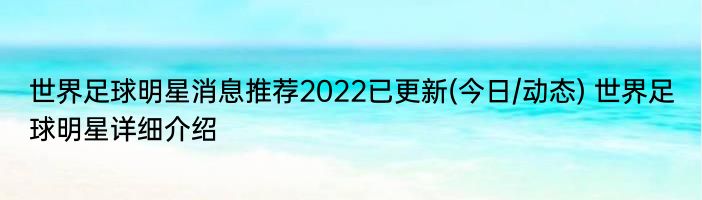 世界足球明星消息推荐2022已更新(今日/动态) 世界足球明星详细介绍